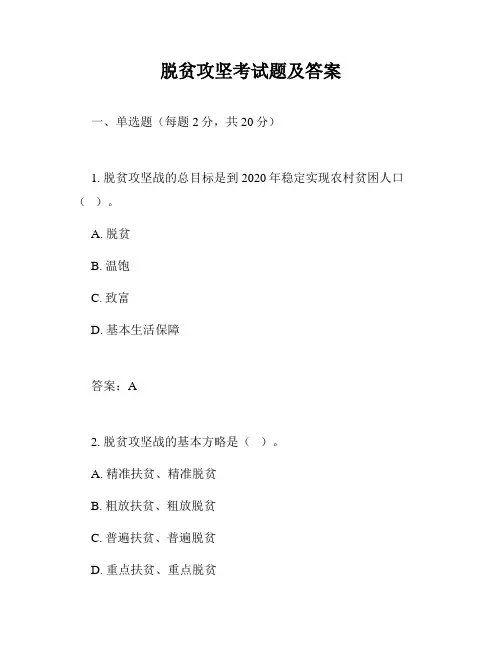 脱贫攻坚考试题及答案

一、单选题（每题 2 分，共 20 分）

1. 脱贫攻坚战的总目标是到 2020 年稳定实现农村贫困人口（ ）。

A. 脱贫

B. 温饱

C. 致富

D. 基本生活保障

答案：A

2. 脱贫攻坚战的基本方略是（ ）。

A. 精准扶贫、精准脱贫

B. 粗放扶贫、粗放脱贫

C. 普遍扶贫、普遍脱贫

D. 重点扶贫、重点脱贫